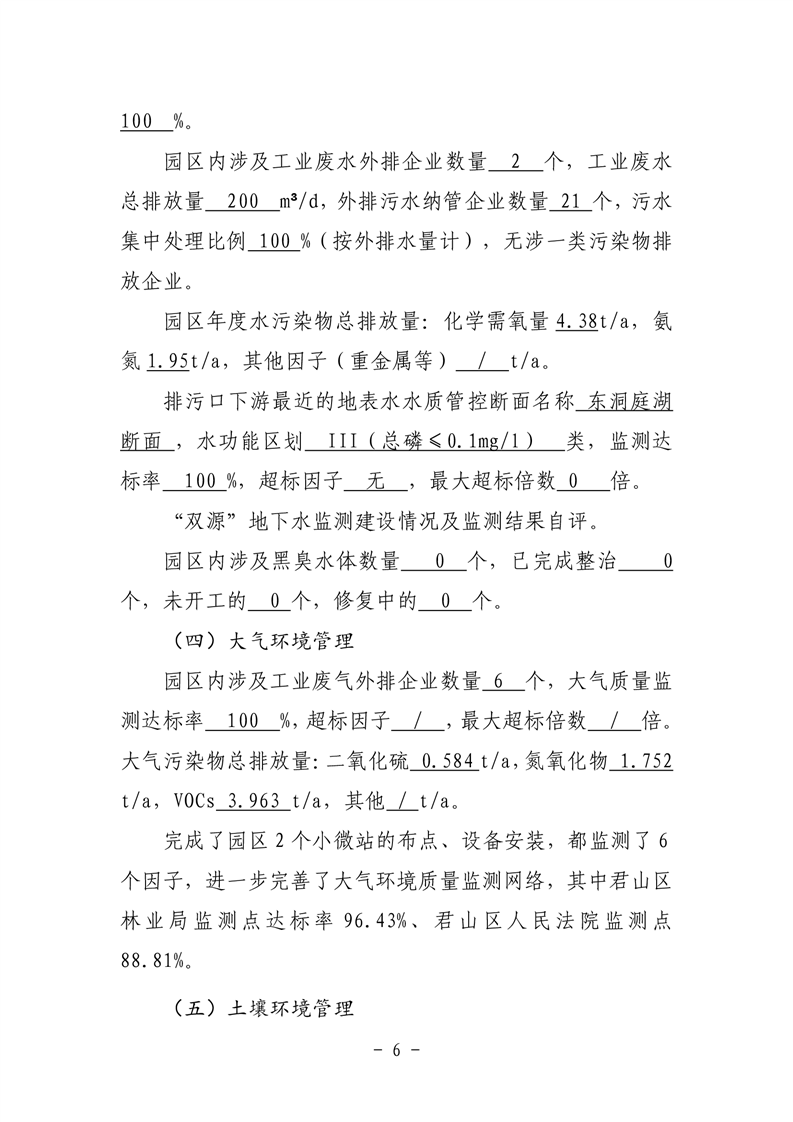 100 %。

园区内涉及工业废水外排企业数量 2 个，工业废水总排放量 200 m³/d，外排污水纳管企业数量 21 个，污水集中处理比例 100 %（按外排水量计），无涉一类污染物排放企业。

园区年度水污染物总排放量：化学需氧量 4.38t/a，氨氮 1.95t/a，其他因子（重金属等） / t/a。

排污口下游最近的地表水水质管控断面名称 东洞庭湖断面，水功能区划 III（总磷≤0.1mg/l） 类，监测达标率 100 %，超标因子 无 ，最大超标倍数 0 倍。

“双源”地下水监测建设情况及监测结果自评。

园区内涉及黑臭水体数量 0 个，已完成整治 0 个，未开工的 0 个，修复中的 0 个。

（四）大气环境管理

园区内涉及工业废气外排企业数量 6 个，大气质量监测达标率 100 %，超标因子 / ，最大超标倍数 / 倍。大气污染物总排放量：二氧化硫 0.584 t/a，氮氧化物 1.752 t/a，VOCs 3.963 t/a，其他 / t/a。

完成了园区 2 个小微站的布点、设备安装，都监测了 6 个因子，进一步完善了大气环境质量监测网络，其中君山区林业局监测点达标率 96.43%、君山区人民法院监测点 88.81%。

（五）土壤环境管理

- 6 -